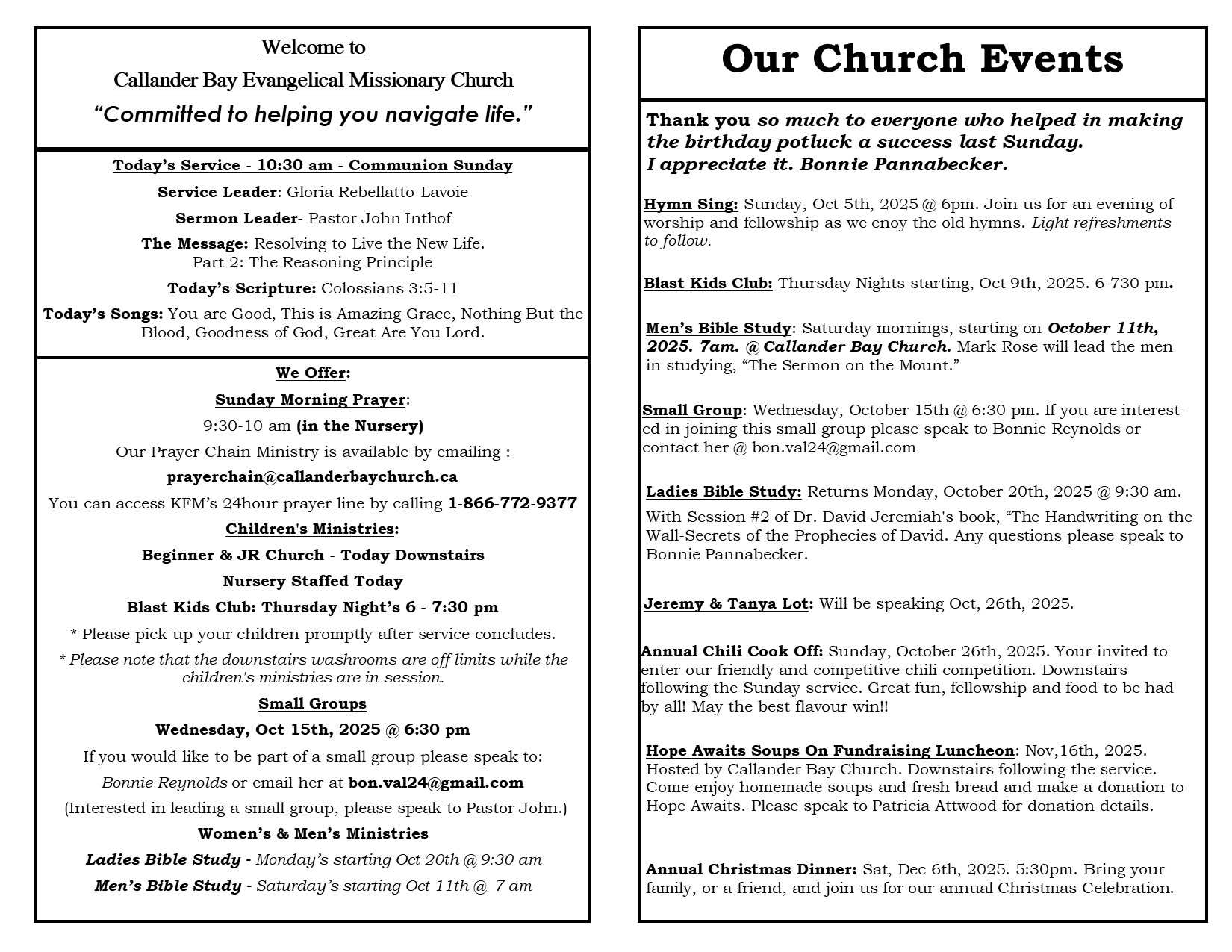 Welcome to
Callander Bay Evangelical Missionary Church
“Committed to helping you navigate life.”

Today’s Service - 10:30 am - Communion Sunday

Service Leader: Gloria Rebellatto-Lavoie

Sermon Leader- Pastor John Inthof

The Message: Resolving to Live the New Life. Part 2: The Reasoning Principle

Today’s Scripture: Colossians 3:5-11

Today’s Songs: You are Good, This is Amazing Grace, Nothing But the Blood, Goodness of God, Great Are You Lord.

We Offer:

Sunday Morning Prayer:

9:30-10 am (in the Nursery)

Our Prayer Chain Ministry is available by emailing :

prayerchain@callanderbaychurch.ca

You can access KFM’s 24hour prayer line by calling 1-866-772-9377

Children's Ministries:

Beginner & JR Church - Today Downstairs

Nursery Staffed Today

Blast Kids Club: Thursday Night’s 6 - 7:30 pm

* Please pick up your children promptly after service concludes.

* Please note that the downstairs washrooms are off limits while the children's ministries are in session.

Small Groups

Wednesday, Oct 15th, 2025 @ 6:30 pm

If you would like to be part of a small group please speak to:

Bonnie Reynolds or email her at bon.val24@gmail.com

(Interested in leading a small group, please speak to Pastor John.)

Women’s & Men’s Ministries

Ladies Bible Study - Monday’s starting Oct 20th @ 9:30 am

Men’s Bible Study - Saturday’s starting Oct 11th @ 7 am

Our Church Events

Thank you so much to everyone who helped in making the birthday potluck a success last Sunday. I appreciate it. Bonnie Pannabecker.

Hymn Sing: Sunday, Oct 5th, 2025 @ 6pm. Join us for an evening of worship and fellowship as we enoy the old hymns. Light refreshments to follow.

Blast Kids Club: Thursday Nights starting, Oct 9th, 2025. 6-730 pm.

Men’s Bible Study: Saturday mornings, starting on October 11th, 2025. 7am. @ Callander Bay Church. Mark Rose will lead the men in studying, “The Sermon on the Mount.”

Small Group: Wednesday, October 15th @ 6:30 pm. If you are interested in joining this small group please speak to Bonnie Reynolds or contact her @ bon.val24@gmail.com

Ladies Bible Study: Returns Monday, October 20th, 2025 @ 9:30 am.

With Session #2 of Dr. David Jeremiah's book, “The Handwriting on the Wall-Secrets of the Prophecies of David. Any questions please speak to Bonnie Pannabecker.

Jeremy & Tanya Lot: Will be speaking Oct, 26th, 2025.

Annual Chili Cook Off: Sunday, October 26th, 2025. Your invited to enter our friendly and competitive chili competition. Downstairs following the Sunday service. Great fun, fellowship and food to be had by all! May the best flavour win!!

Hope Awaits Soups On Fundraising Luncheon: Nov,16th, 2025. Hosted by Callander Bay Church. Downstairs following the service. Come enjoy homemade soups and fresh bread and make a donation to Hope Awaits. Please speak to Patricia Attwood for donation details.

Annual Christmas Dinner: Sat, Dec 6th, 2025. 5:30pm. Bring your family, or a friend, and join us for our annual Christmas Celebration.